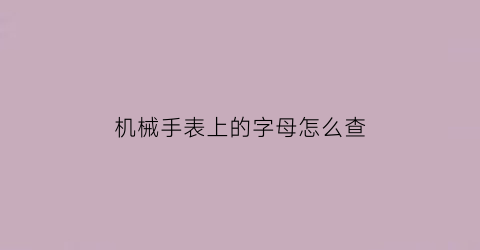 机械手表上的字母怎么查